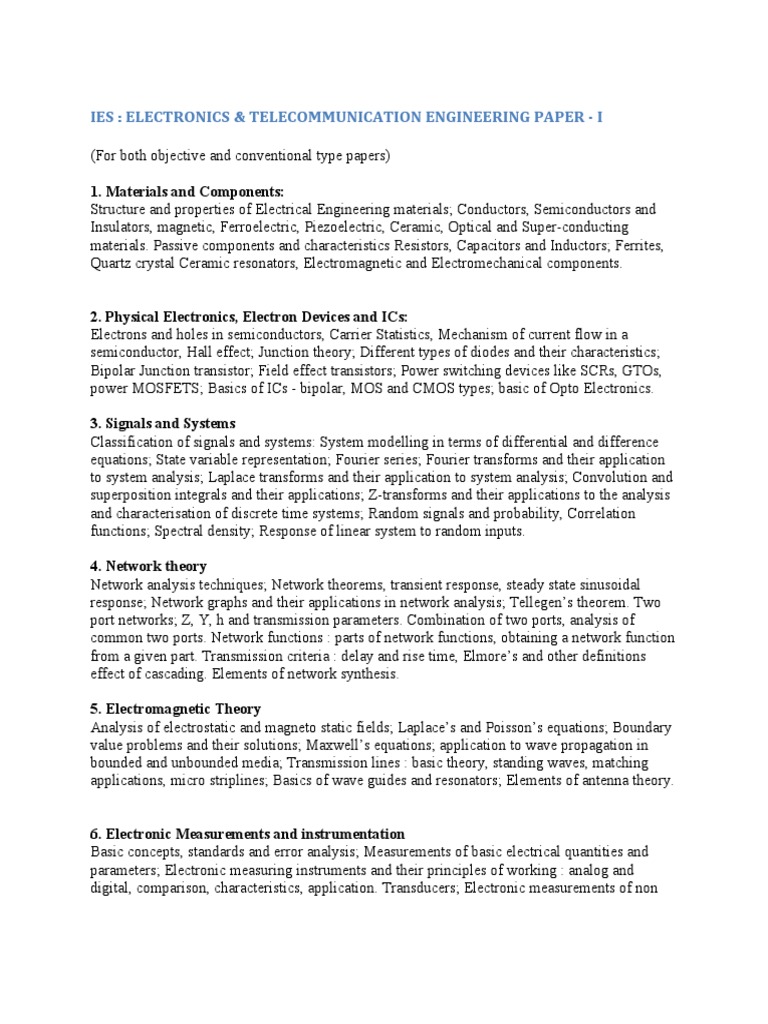 IES : ELECTRONICS & TELECOMMUNICATION ENGINEERING PAPER - I

(For both objective and conventional type papers)

1. Materials and Components:
Structure and properties of Electrical Engineering materials; Conductors, Semiconductors and Insulators, magnetic, Ferroelectric, Piezoelectric, Ceramic, Optical and Super-conducting materials. Passive components and characteristics Resistors, Capacitors and Inductors; Ferrites, Quartz crystal Ceramic resonators, Electromagnetic and Electromechanical components.

2. Physical Electronics, Electron Devices and ICs:
Electrons and holes in semiconductors, Carrier Statistics, Mechanism of current flow in a semiconductor, Hall effect; Junction theory; Different types of diodes and their characteristics; Bipolar Junction transistor; Field effect transistors; Power switching devices like SCRs, GTOs, power MOSFETS; Basics of ICs - bipolar, MOS and CMOS types; basic of Opto Electronics.

3. Signals and Systems
Classification of signals and systems: System modelling in terms of differential and difference equations; State variable representation; Fourier series; Fourier transforms and their application to system analysis; Laplace transforms and their application to system analysis; Convolution and superposition integrals and their applications; Z-transforms and their applications to the analysis and characterisation of discrete time systems; Random signals and probability, Correlation functions; Spectral density; Response of linear system to random inputs.

4. Network theory
Network analysis techniques; Network theorems, transient response, steady state sinusoidal response; Network graphs and their applications in network analysis; Tellegen's theorem. Two port networks; Z, Y, h and transmission parameters. Combination of two ports, analysis of common two ports. Network functions : parts of network functions, obtaining a network function from a given part. Transmission criteria : delay and rise time, Elmore's and other definitions effect of cascading. Elements of network synthesis.

5. Electromagnetic Theory
Analysis of electrostatic and magneto static fields; Laplace's and Poisson's equations; Boundary value problems and their solutions; Maxwell's equations; application to wave propagation in bounded and unbounded media; Transmission lines : basic theory, standing waves, matching applications, micro striplines; Basics of wave guides and resonators; Elements of antenna theory.

6. Electronic Measurements and instrumentation
Basic concepts, standards and error analysis; Measurements of basic electrical quantities and parameters; Electronic measuring instruments and their principles of working : analog and digital, comparison, characteristics, application. Transducers; Electronic measurements of non